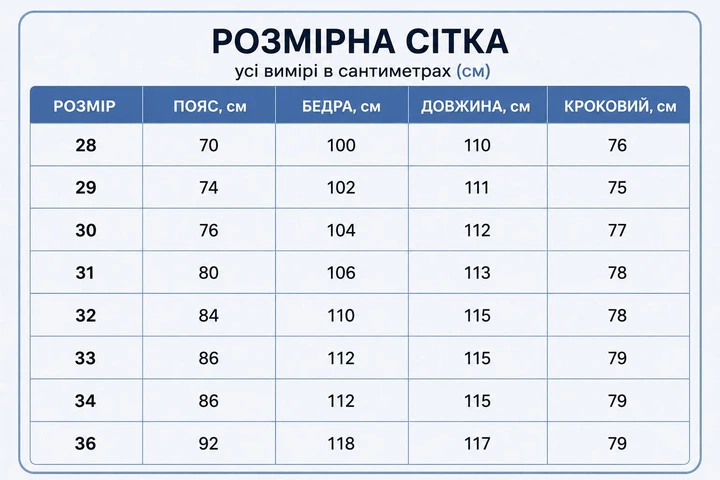 РОЗМІРНА СІТКА

усі вимірі в сантиметрах (см)

| РОЗМІР | ПОЯС, см | БЕДРА, см | ДОВЖИНА, см | КРОКОВИЙ, см |
|---|---|---|---|---|
| 28 | 70 | 100 | 110 | 76 |
| 29 | 74 | 102 | 111 | 75 |
| 30 | 76 | 104 | 112 | 77 |
| 31 | 80 | 106 | 113 | 78 |
| 32 | 84 | 110 | 115 | 78 |
| 33 | 86 | 112 | 115 | 79 |
| 34 | 86 | 112 | 115 | 79 |
| 36 | 92 | 118 | 117 | 79 |